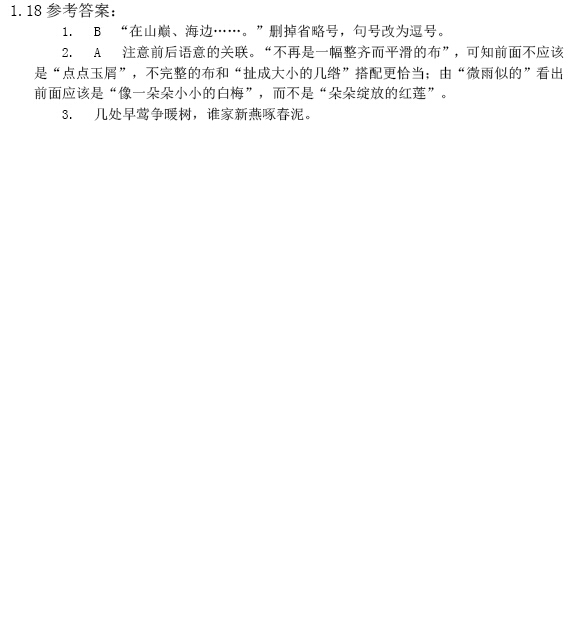 1.18 参考答案：

1. B “在山巅、海边……。”删掉省略号，句号改为逗号。

2. A 注意前后语意的关联。“不再是一幅整齐而平滑的布”，可知前面不应该是“点点玉屑”，不完整的布和“扯成大小的几绺”搭配更恰当；由“微雨似的”看出前面应该是“像一朵朵小小的白梅”，而不是“朵朵绽放的红莲”。

3. 几处早莺争暖树，谁家新燕啄春泥。